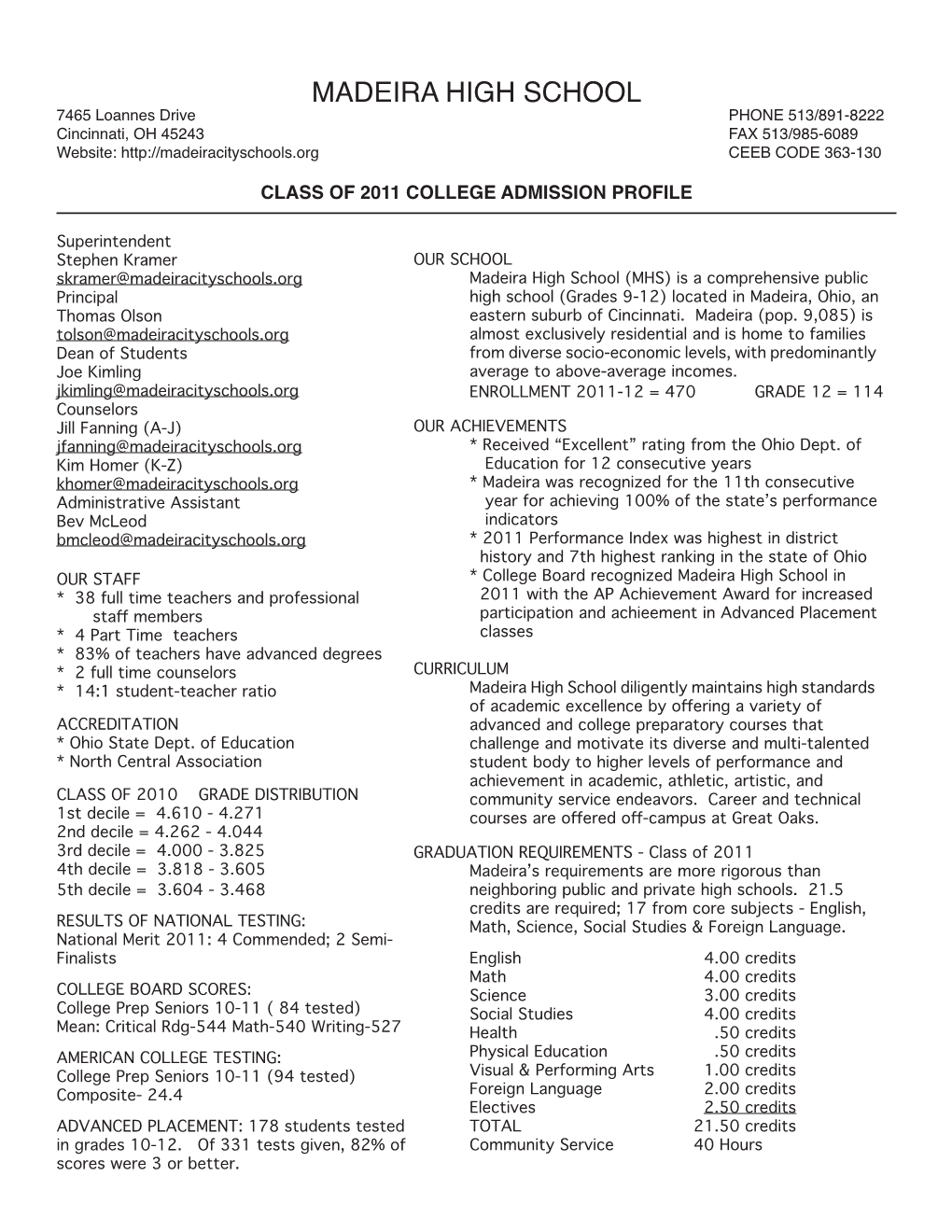 MADEIRA HIGH SCHOOL

7465 Loannes Drive
Cincinnati, OH 45243
Website: http://madeiracityschools.org

PHONE 513/891-8222
FAX 513/985-6089
CEEB CODE 363-130

CLASS OF 2011 COLLEGE ADMISSION PROFILE

Superintendent
Stephen Kramer
skramer@madeiracityschools.org
Principal
Thomas Olson
tolson@madeiracityschools.org
Dean of Students
Joe Kimling
jkimling@madeiracityschools.org
Counselors
Jill Fanning (A-J)
jfanning@madeiracityschools.org
Kim Homer (K-Z)
khomer@madeiracityschools.org
Administrative Assistant
Bev McLeod
bmcleod@madeiracityschools.org

OUR STAFF
* 38 full time teachers and professional staff members
* 4 Part Time teachers
* 83% of teachers have advanced degrees
* 2 full time counselors
* 14:1 student-teacher ratio

ACCREDITATION
* Ohio State Dept. of Education
* North Central Association

CLASS OF 2010 GRADE DISTRIBUTION
1st decile = 4.610 - 4.271
2nd decile = 4.262 - 4.044
3rd decile = 4.000 - 3.825
4th decile = 3.818 - 3.605
5th decile = 3.604 - 3.468

RESULTS OF NATIONAL TESTING:
National Merit 2011: 4 Commended; 2 Semi-Finalists

COLLEGE BOARD SCORES:
College Prep Seniors 10-11 ( 84 tested)
Mean: Critical Rdg-544 Math-540 Writing-527

AMERICAN COLLEGE TESTING:
College Prep Seniors 10-11 (94 tested)
Composite- 24.4

ADVANCED PLACEMENT: 178 students tested in grades 10-12. Of 331 tests given, 82% of scores were 3 or better.

OUR SCHOOL
Madeira High School (MHS) is a comprehensive public high school (Grades 9-12) located in Madeira, Ohio, an eastern suburb of Cincinnati. Madeira (pop. 9,085) is almost exclusively residential and is home to families from diverse socio-economic levels, with predominantly average to above-average incomes.
ENROLLMENT 2011-12 = 470 GRADE 12 = 114

OUR ACHIEVEMENTS
* Received “Excellent” rating from the Ohio Dept. of Education for 12 consecutive years
* Madeira was recognized for the 11th consecutive year for achieving 100% of the state’s performance indicators
* 2011 Performance Index was highest in district history and 7th highest ranking in the state of Ohio
* College Board recognized Madeira High School in 2011 with the AP Achievement Award for increased participation and achieement in Advanced Placement classes

CURRICULUM
Madeira High School diligently maintains high standards of academic excellence by offering a variety of advanced and college preparatory courses that challenge and motivate its diverse and multi-talented student body to higher levels of performance and achievement in academic, athletic, artistic, and community service endeavors. Career and technical courses are offered off-campus at Great Oaks.

GRADUATION REQUIREMENTS - Class of 2011
Madeira’s requirements are more rigorous than neighboring public and private high schools. 21.5 credits are required; 17 from core subjects - English, Math, Science, Social Studies & Foreign Language.

| | |
|---|---|
| English | 4.00 credits |
| Math | 4.00 credits |
| Science | 3.00 credits |
| Social Studies | 4.00 credits |
| Health | .50 credits |
| Physical Education | .50 credits |
| Visual & Performing Arts | 1.00 credits |
| Foreign Language | 2.00 credits |
| Electives | 2.50 credits |
| TOTAL | 21.50 credits |
| Community Service | 40 Hours |